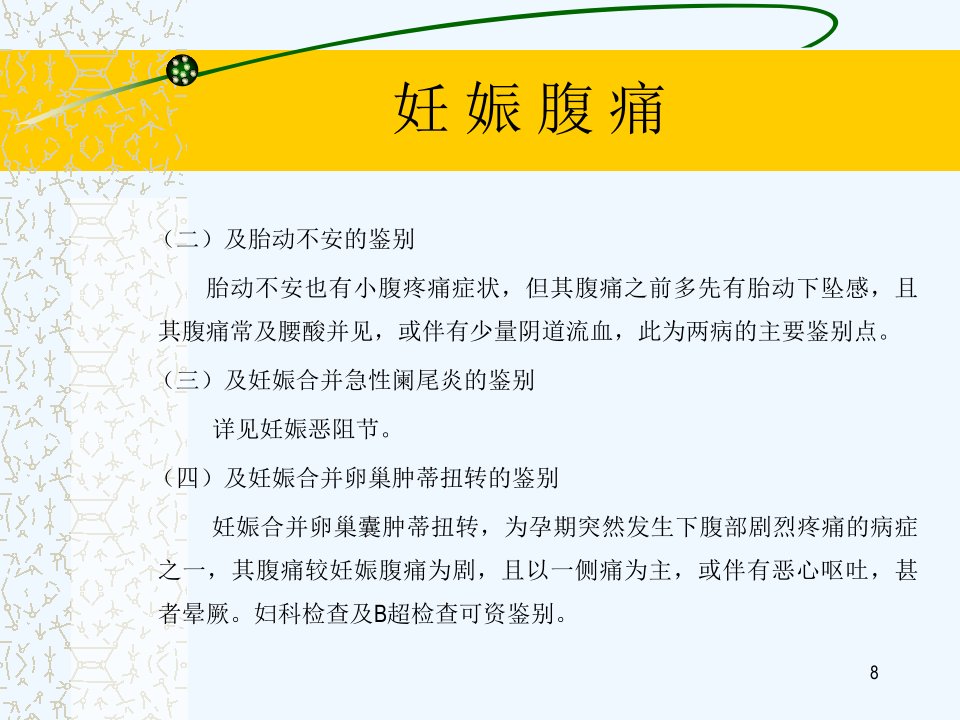 妊娠腹痛

（二）及胎动不安的鉴别

胎动不安也有小腹疼痛症状，但其腹痛之前多先有胎动下坠感，且其腹痛常及腰酸并见，或伴有少量阴道流血，此为两病的主要鉴别点。

（三）及妊娠合并急性阑尾炎的鉴别

详见妊娠恶阻节。

（四）及妊娠合并卵巢肿蒂扭转的鉴别

妊娠合并卵巢囊肿蒂扭转，为孕期突然发生下腹部剧烈疼痛的病症之一，其腹痛较妊娠腹痛为剧，且以一侧痛为主，或伴有恶心呕吐，甚者晕厥。妇科检查及B超检查可资鉴别。

8